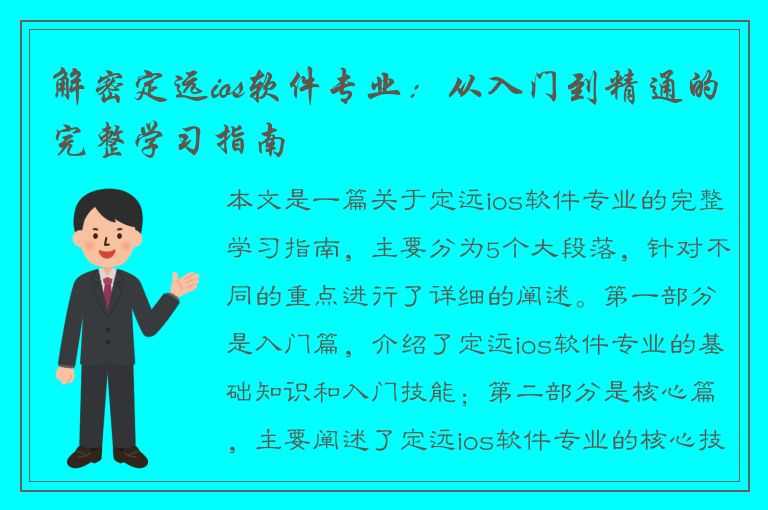 解密定远ios软件专业：从入门到精通的完整学习指南

本文是一篇关于定远ios软件专业的完整学习指南，主要分为5个大段落，针对不同的重点进行了详细的阐述。第一部分是入门篇，介绍了定远ios软件专业的基础知识和入门技能；第二部分是核心篇，主要阐述了定远ios软件专业的核心技